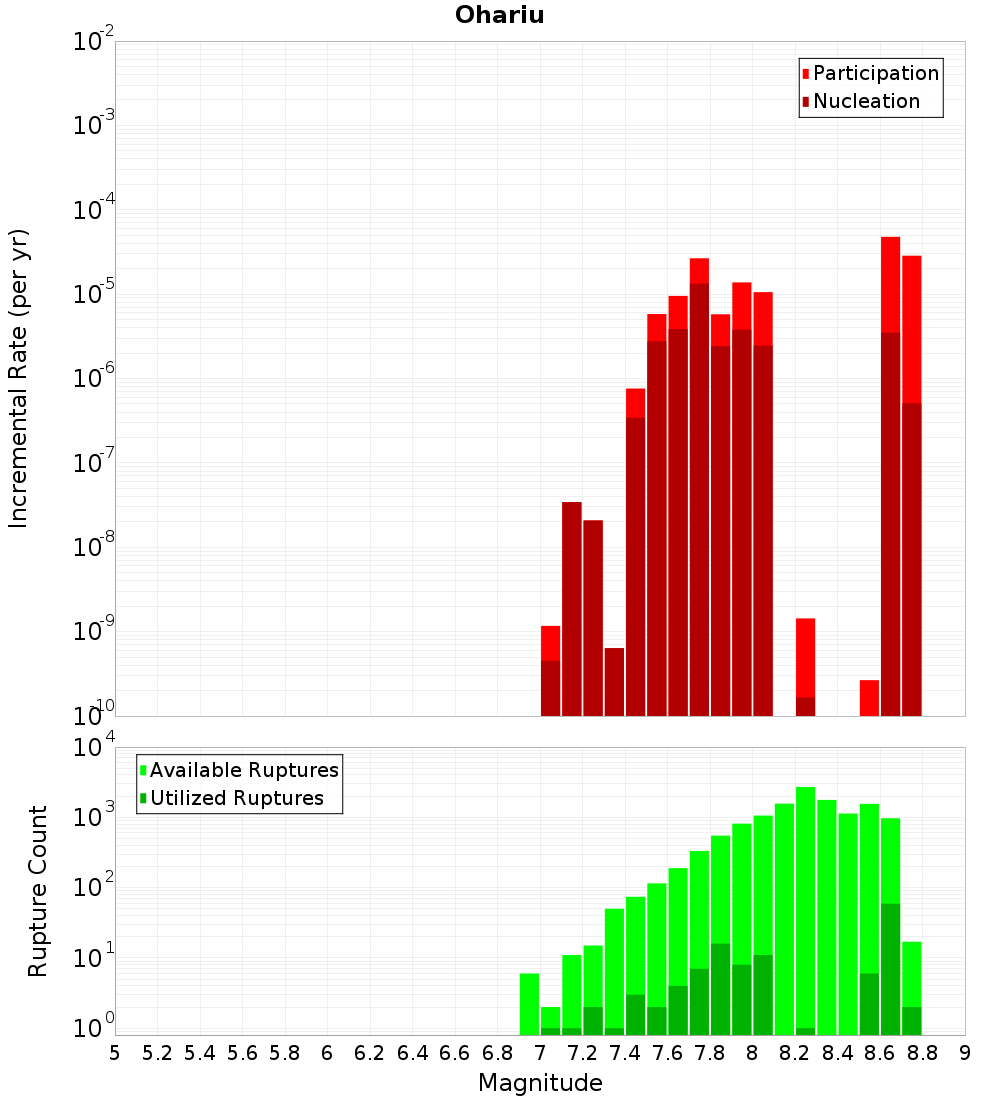 Ohariu

Participation
Nucleation

Incremental Rate (per yr)

$10^{-2}$
$10^{-3}$
$10^{-4}$
$10^{-5}$
$10^{-6}$
$10^{-7}$
$10^{-8}$
$10^{-9}$
$10^{-10}$

Available Ruptures
Utilized Ruptures

Rupture Count

$10^{4}$
$10^{3}$
$10^{2}$
$10^{1}$
$10^{0}$

5 5.2 5.4 5.6 5.8 6 6.2 6.4 6.6 6.8 7 7.2 7.4 7.6 7.8 8 8.2 8.4 8.6 8.8 9

Magnitude